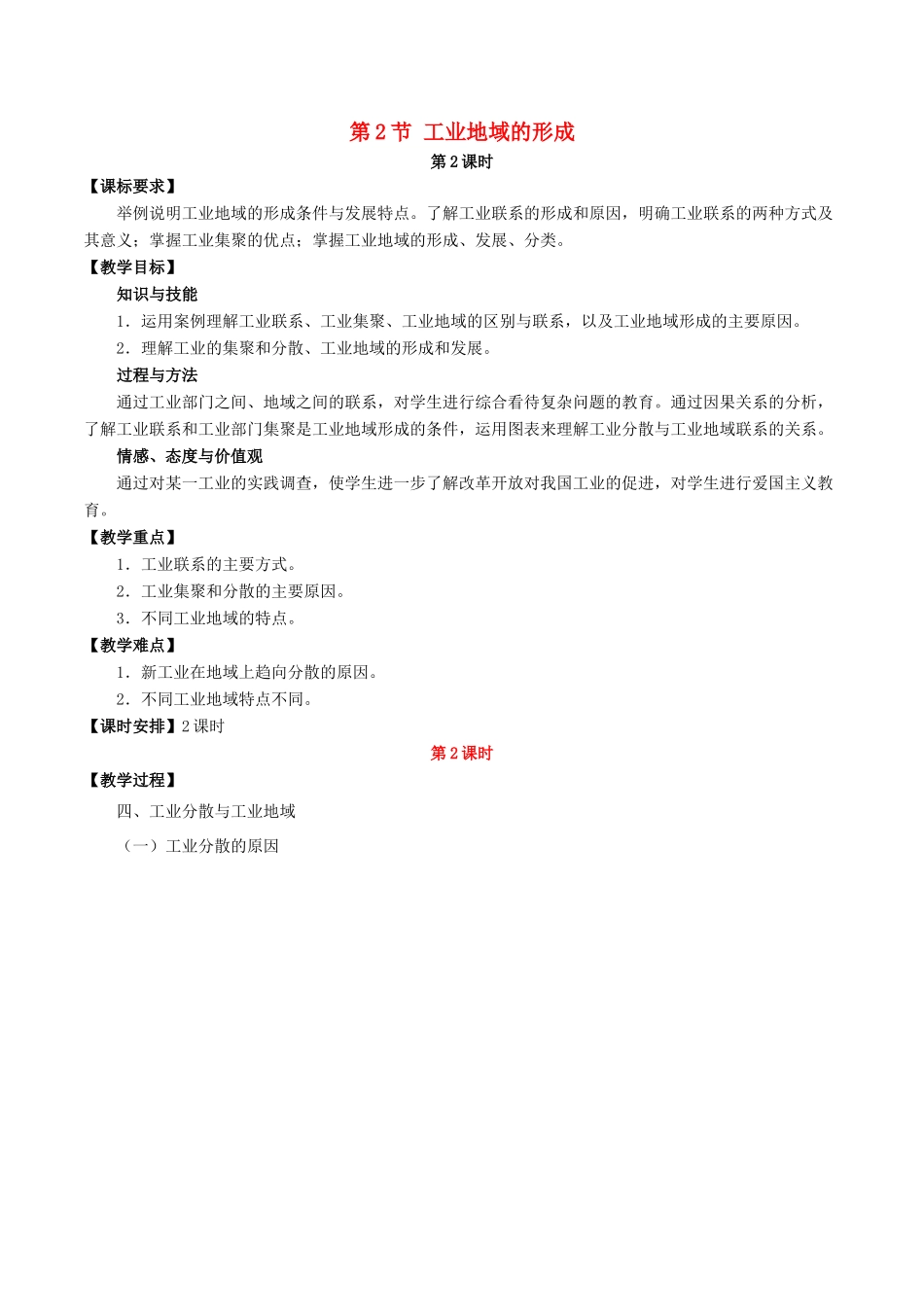 第 2 节 工业地域的形成

第 2 课时

【课标要求】

举例说明工业地域的形成条件与发展特点。了解工业联系的形成和原因，明确工业联系的两种方式及其意义；掌握工业集聚的优点；掌握工业地域的形成、发展、分类。

【教学目标】

知识与技能

1．运用案例理解工业联系、工业集聚、工业地域的区别与联系，以及工业地域形成的主要原因。

2．理解工业的集聚和分散、工业地域的形成和发展。

过程与方法

通过工业部门之间、地域之间的联系，对学生进行综合看待复杂问题的教育。通过因果关系的分析，了解工业联系和工业部门集聚是工业地域形成的条件，运用图表来理解工业分散与工业地域联系的关系。

情感、态度与价值观

通过对某一工业的实践调查，使学生进一步了解改革开放对我国工业的促进，对学生进行爱国主义教育。

【教学重点】

1．工业联系的主要方式。

2．工业集聚和分散的主要原因。

3．不同工业地域的特点。

【教学难点】

1．新工业在地域上趋向分散的原因。

2．不同工业地域特点不同。

【课时安排】2 课时

第 2 课时

【教学过程】

四、工业分散与工业地域

（一）工业分散的原因